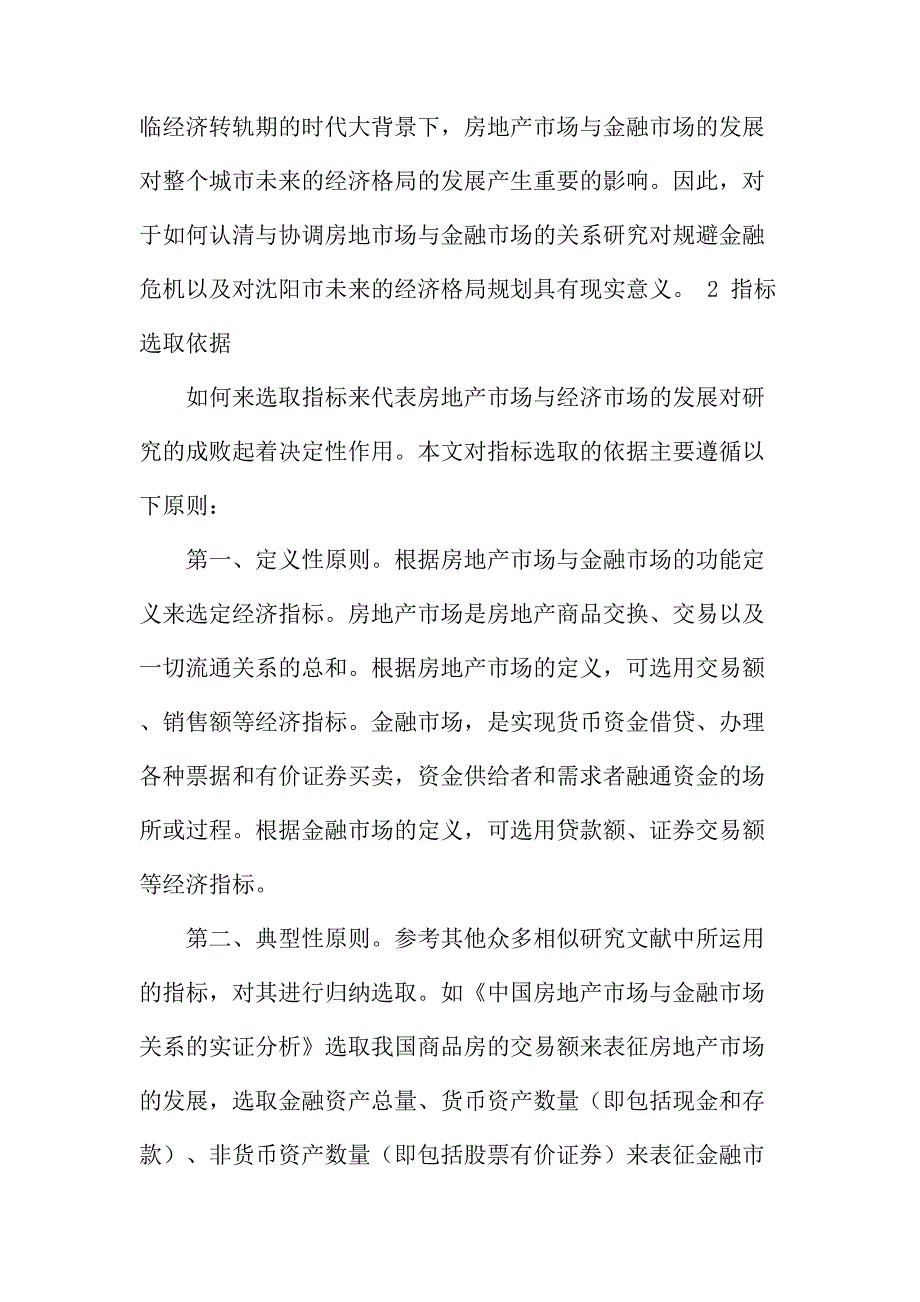 临经济转轨期的时代大背景下，房地产市场与金融市场的发展对整个城市未来的经济格局的发展产生重要的影响。因此，对于如何认清与协调房地市场与金融市场的关系研究对规避金融危机以及对沈阳市未来的经济格局规划具有现实意义。 2 指标选取依据

如何来选取指标来代表房地产市场与经济市场的发展对研究的成败起着决定性作用。本文对指标选取的依据主要遵循以下原则：

第一、定义性原则。根据房地产市场与金融市场的功能定义来选定经济指标。房地产市场是房地产商品交换、交易以及一切流通关系的总和。根据房地产市场的定义，可选用交易额、销售额等经济指标。金融市场，是实现货币资金借贷、办理各种票据和有价证券买卖，资金供给者和需求者融通资金的场所或过程。根据金融市场的定义，可选用贷款额、证券交易额等经济指标。

第二、典型性原则。参考其他众多相似研究文献中所运用的指标，对其进行归纳选取。如《中国房地产市场与金融市场关系的实证分析》选取我国商品房的交易额来表征房地产市场的发展，选取金融资产总量、货币资产数量（即包括现金和存款）、非货币资产数量（即包括股票有价证券）来表征金融市